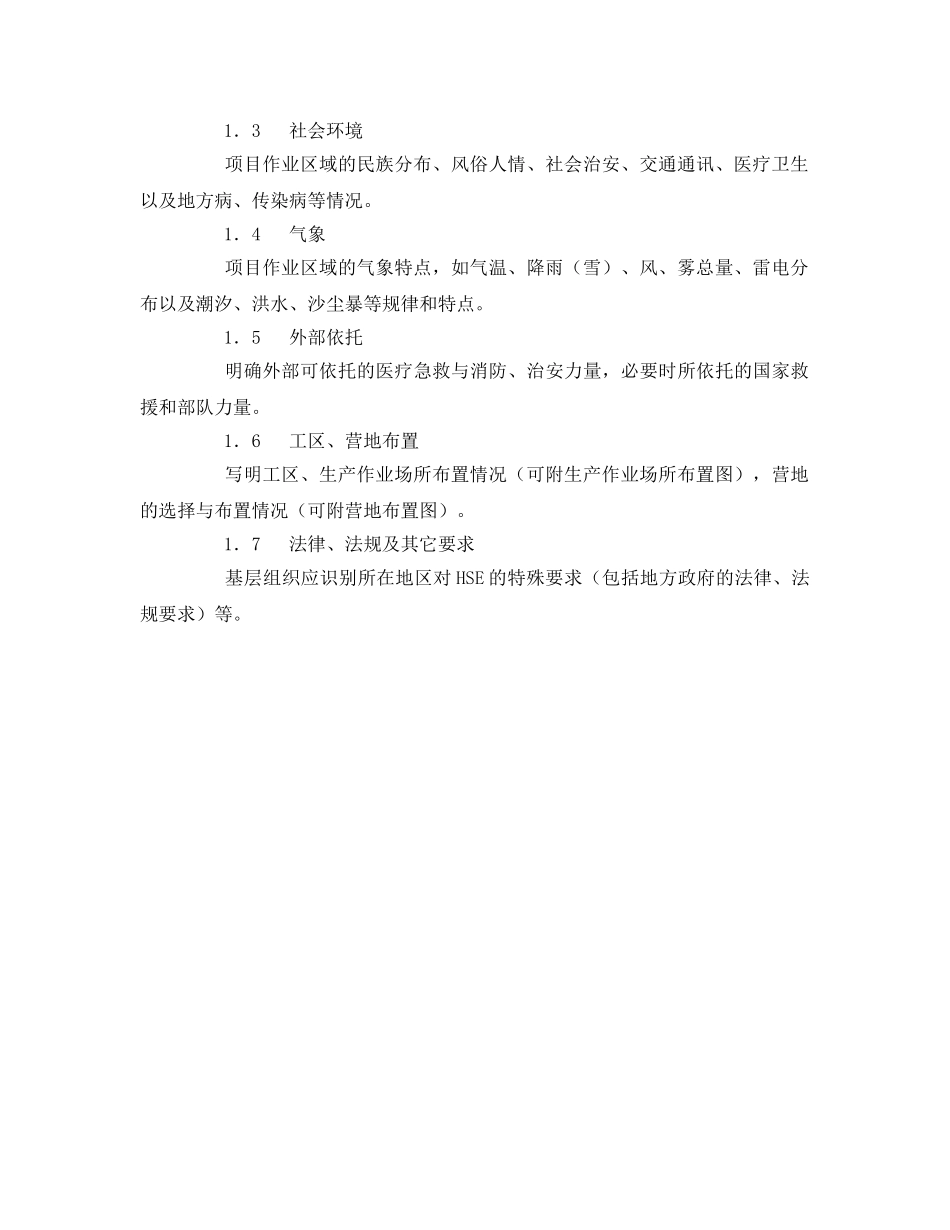 1．3　社会环境

项目作业区域的民族分布、风俗人情、社会治安、交通通讯、医疗卫生以及地方病、传染病等情况。

1．4　气象

项目作业区域的气象特点，如气温、降雨（雪）、风、雾总量、雷电分布以及潮汐、洪水、沙尘暴等规律和特点。

1．5　外部依托

明确外部可依托的医疗急救与消防、治安力量，必要时所依托的国家救援和部队力量。

1．6　工区、营地布置

写明工区、生产作业场所布置情况（可附生产作业场所布置图），营地的选择与布置情况（可附营地布置图）。

1．7　法律、法规及其它要求

基层组织应识别所在地区对HSE的特殊要求（包括地方政府的法律、法规要求）等。